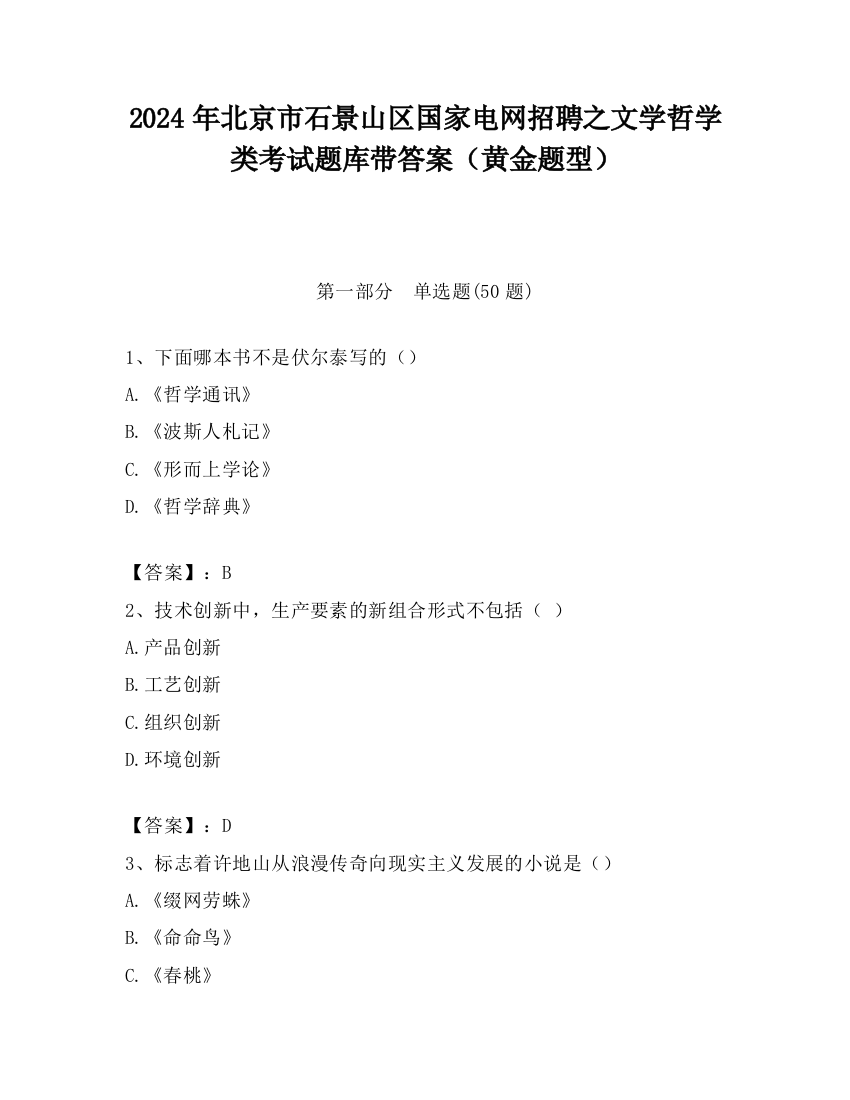 2024 年北京市石景山区国家电网招聘之文学哲学类考试题库带答案（黄金题型）

第一部分　单选题(50 题)

1、下面哪本书不是伏尔泰写的（）

A.《哲学通讯》

B.《波斯人札记》

C.《形而上学论》

D.《哲学辞典》

【答案】：B

2、技术创新中，生产要素的新组合形式不包括（ ）

A.产品创新

B.工艺创新

C.组织创新

D.环境创新

【答案】：D

3、标志着许地山从浪漫传奇向现实主义发展的小说是（）

A.《缀网劳蛛》

B.《命命鸟》

C.《春桃》